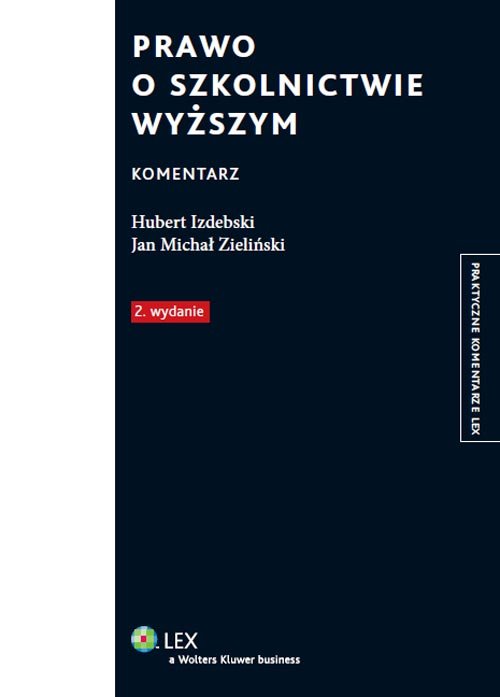 PRAWO O SZKOLNICTWIE WYŻSZYM

KOMENTARZ

Hubert Izdebski
Jan Michał Zieliński

2. wydanie

PRAKTYCZNE KOMENTARZE LEX

LEX
a Wolters Kluwer business